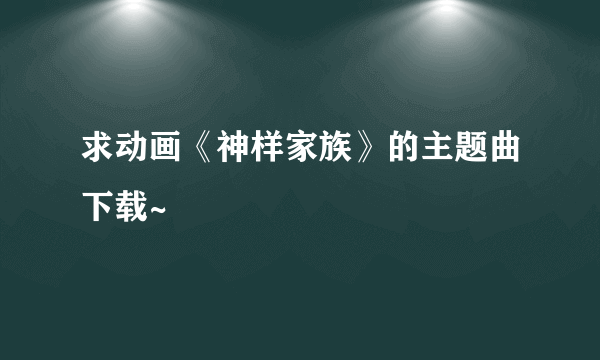 求动画《神样家族》的主题曲下载~